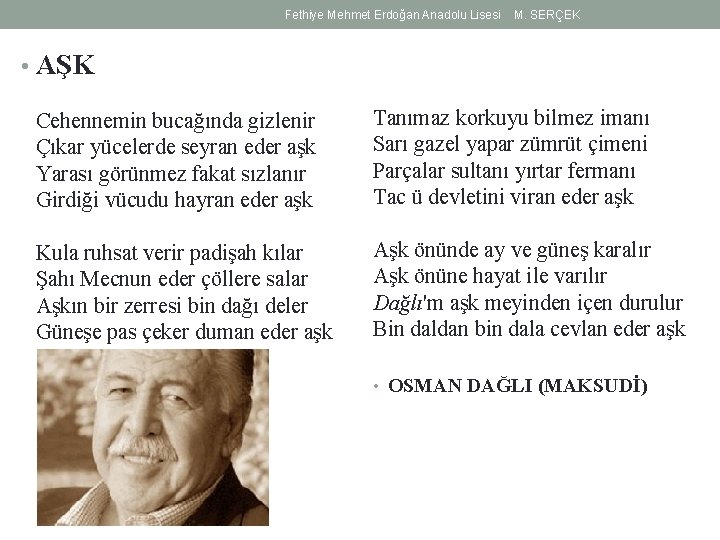 Fethiye Mehmet Erdoğan Anadolu Lisesi M. SERÇEK

• AŞK

Cehennemin bucağında gizlenir
Çıkar yücelerde seyran eder aşk
Yarası görünmez fakat sızlanır
Girdiği vücudu hayran eder aşk

Kula ruhsat verir padişah kılar
Şahı Mecnun eder çöllere salar
Aşkın bir zerresi bin dağı deler
Güneşe pas çeker duman eder aşk

Tanımaz korkuyu bilmez imanı
Sarı gazel yapar zümrüt çimeni
Parçalar sultanı yırtar fermanı
Tac ü devletini viran eder aşk

Aşk önünde ay ve güneş karalır
Aşk önüne hayat ile varılır
Dağlı'm aşk meyinden içen durulur
Bin daldan bin dala cevlan eder aşk

• OSMAN DAĞLI (MAKSUDİ)